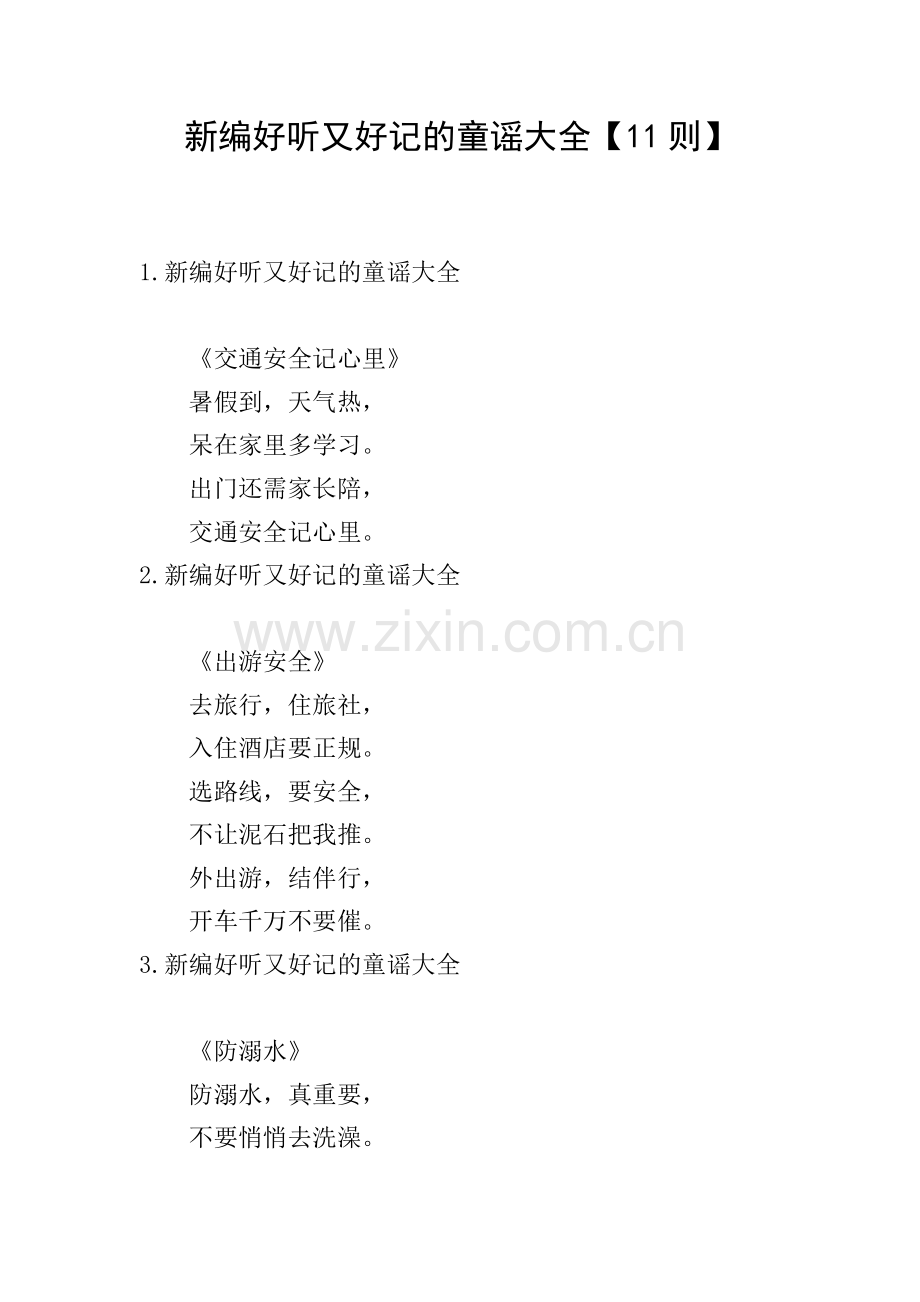 新编好听又好记的童谣大全【11则】

1.新编好听又好记的童谣大全

《交通安全记心里》
暑假到，天气热，
呆在家里多学习。
出门还需家长陪，
交通安全记心里。

2.新编好听又好记的童谣大全

《出游安全》
去旅行，住旅社，
入住酒店要正规。
选路线，要安全，
不让泥石把我推。
外出游，结伴行，
开车千万不要催。

3.新编好听又好记的童谣大全

《防溺水》
防溺水，真重要，
不要悄悄去洗澡。

www.zixin.com.cn